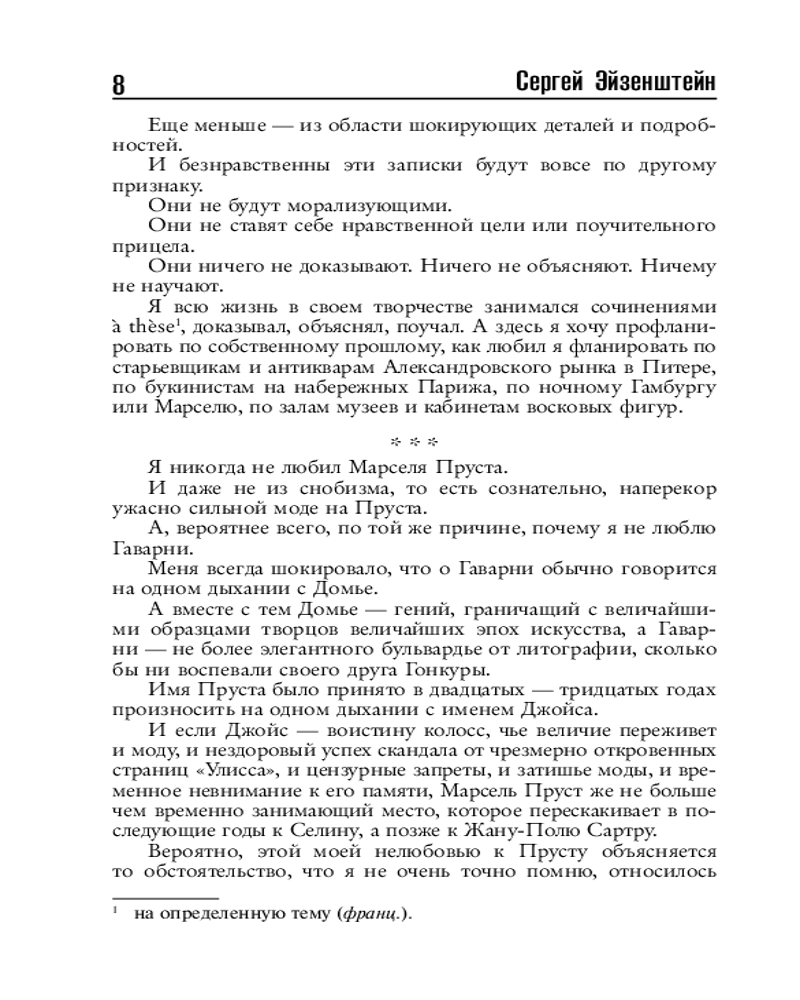 8

Сергей Эйзенштейн

Еще меньше — из области шокирующих деталей и подробностей.

И безнравственны эти записки будут вовсе по другому признаку.

Они не будут морализующими.

Они не ставят себе нравственной цели или поучительного прицела.

Они ничего не доказывают. Ничего не объясняют. Ничему не научают.

Я всю жизнь в своем творчестве занимался сочинениями à thèse$^1$, доказывал, объяснял, поучал. А здесь я хочу профланировать по собственному прошлому, как любил я фланировать по старьевщикам и антикварам Александровского рынка в Питере, по букинистам на набережных Парижа, по ночному Гамбургу или Марселю, по залам музеев и кабинетам восковых фигур.

* * *

Я никогда не любил Марселя Пруста.

И даже не из снобизма, то есть сознательно, наперекор ужасно сильной моде на Пруста.

А, вероятнее всего, по той же причине, почему я не люблю Гаварни.

Меня всегда шокировало, что о Гаварни обычно говорится на одном дыхании с Домье.

А вместе с тем Домье — гений, граничащий с величайшими образцами творцов величайших эпох искусства, а Гаварни — не более элегантного бульвардье от литографии, сколько бы ни воспевали своего друга Гонкуры.

Имя Пруста было принято в двадцатых — тридцатых годах произносить на одном дыхании с именем Джойса.

И если Джойс — воистину колосс, чье величие переживет и моду, и нездоровый успех скандала от чрезмерно откровенных страниц «Улисса», и цензурные запреты, и затишье моды, и временное невнимание к его памяти, Марсель Пруст же не больше чем временно занимающий место, которое перескакивает в последующие годы к Селину, а позже к Жану-Полю Сартру.

Вероятно, этой моей нелюбовью к Прусту объясняется то обстоятельство, что я не очень точно помню, относилось

$^1$ на определенную тему (франц.).